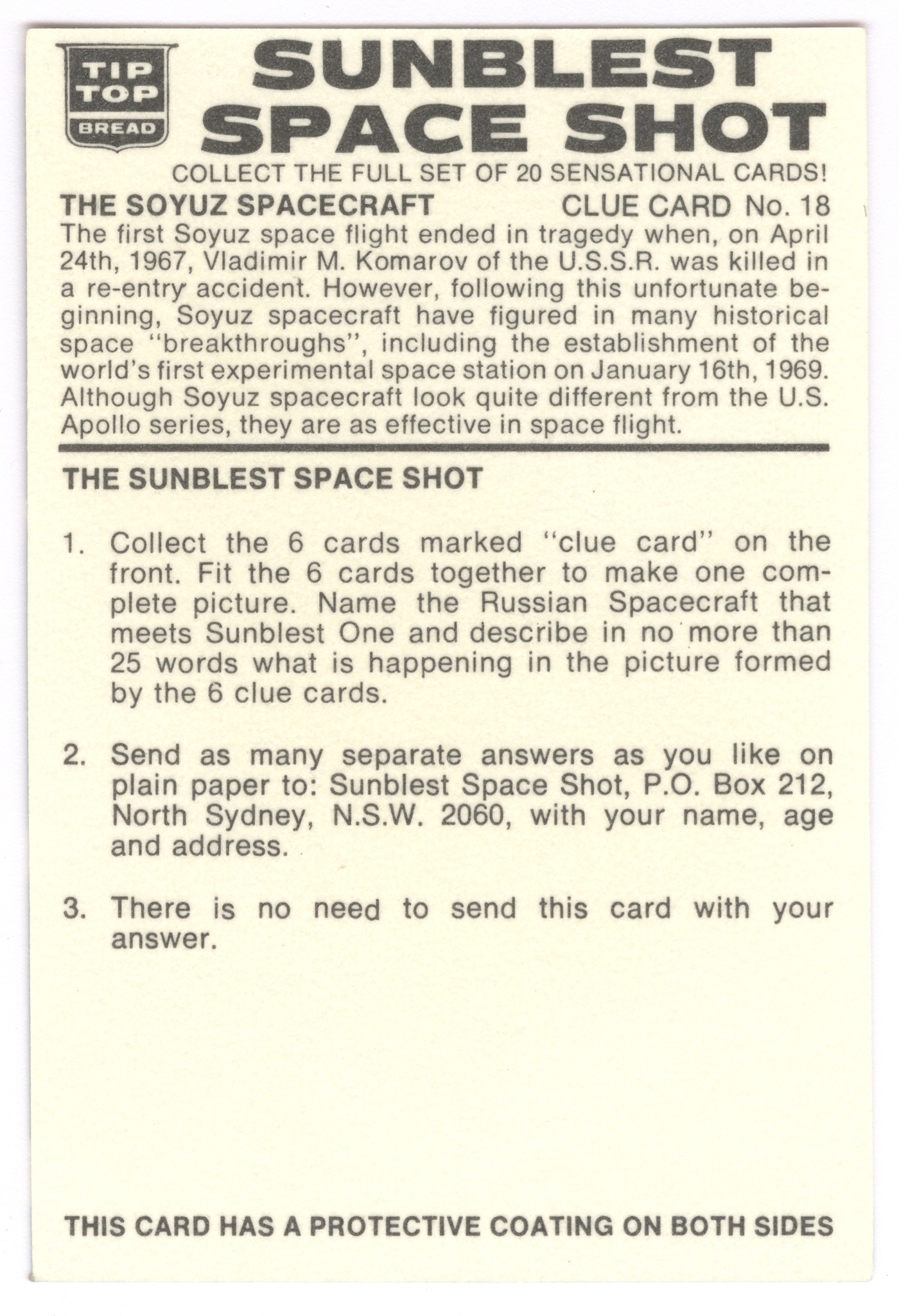 TIP TOP BREAD

SUNBLEST SPACE SHOT

COLLECT THE FULL SET OF 20 SENSATIONAL CARDS!

THE SOYUZ SPACECRAFT CLUE CARD No. 18

The first Soyuz space flight ended in tragedy when, on April 24th, 1967, Vladimir M. Komarov of the U.S.S.R. was killed in a re-entry accident. However, following this unfortunate beginning, Soyuz spacecraft have figured in many historical space "breakthroughs", including the establishment of the world's first experimental space station on January 16th, 1969. Although Soyuz spacecraft look quite different from the U.S. Apollo series, they are as effective in space flight.

THE SUNBLEST SPACE SHOT

1. Collect the 6 cards marked "clue card" on the front. Fit the 6 cards together to make one complete picture. Name the Russian Spacecraft that meets Sunblest One and describe in no more than 25 words what is happening in the picture formed by the 6 clue cards.

2. Send as many separate answers as you like on plain paper to: Sunblest Space Shot, P.O. Box 212, North Sydney, N.S.W. 2060, with your name, age and address.

3. There is no need to send this card with your answer.

THIS CARD HAS A PROTECTIVE COATING ON BOTH SIDES